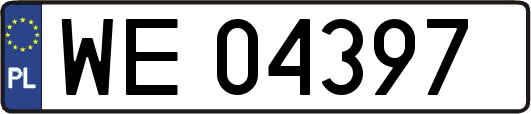 PL
WE 04397